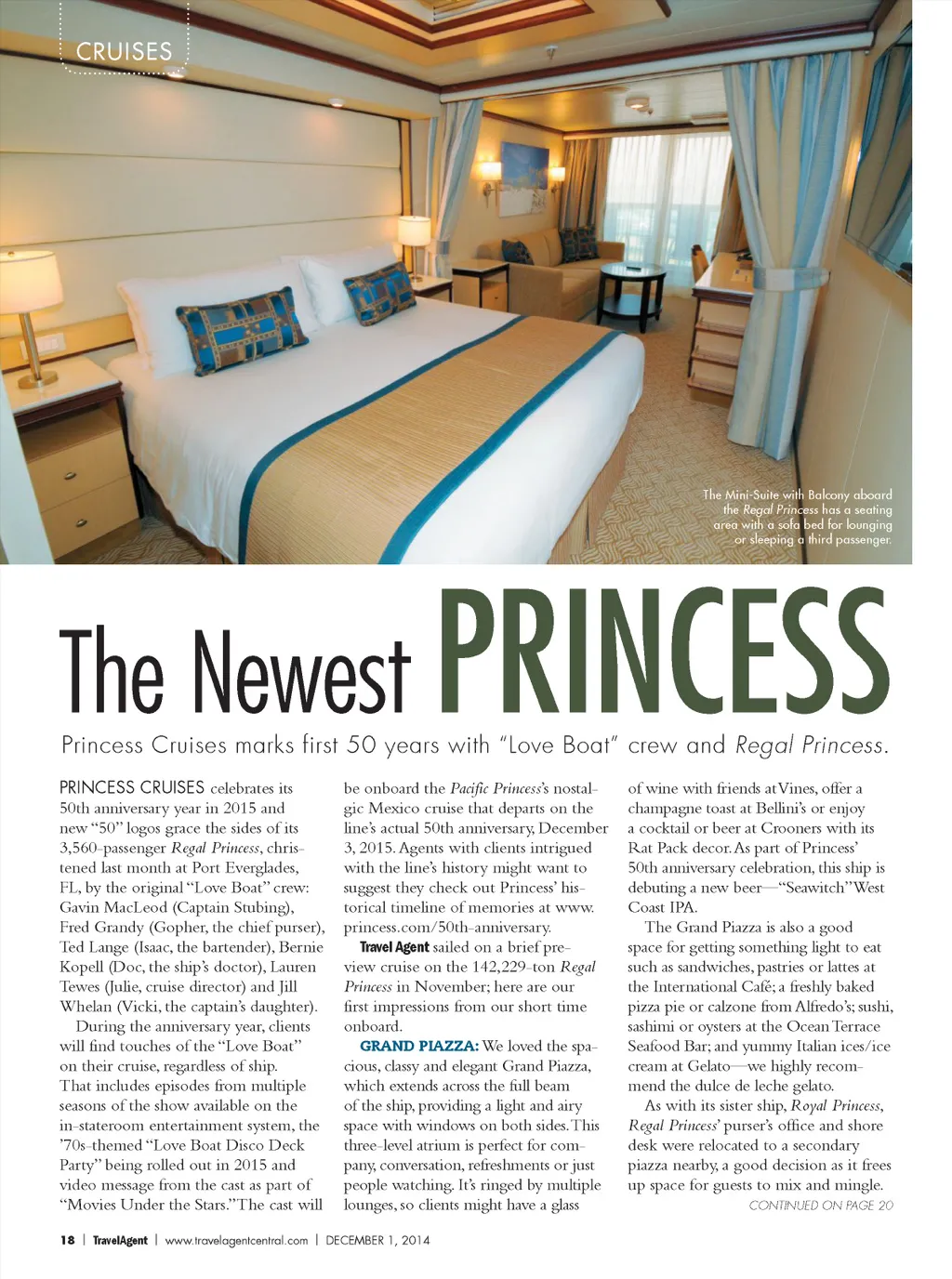 CRUISES

The Mini-Suite with Balcony aboard the Regal Princess has a seating area with a sofa bed for lounging or sleeping a third passenger.

The Newest PRINCESS

Princess Cruises marks first 50 years with "Love Boat" crew and Regal Princess.

PRINCESS CRUISES celebrates its 50th anniversary year in 2015 and new "50" logos grace the sides of its 3,560-passenger Regal Princess, christened last month at Port Everglades, FL, by the original "Love Boat" crew: Gavin MacLeod (Captain Stubing), Fred Grandy (Gopher, the chief purser), Ted Lange (Isaac, the bartender), Bernie Kopell (Doc, the ship's doctor), Lauren Tewes (Julie, cruise director) and Jill Whelan (Vicki, the captain's daughter).

During the anniversary year, clients will find touches of the "Love Boat" on their cruise, regardless of ship. That includes episodes from multiple seasons of the show available on the in-stateroom entertainment system, the '70s-themed "Love Boat Disco Deck Party" being rolled out in 2015 and video message from the cast as part of "Movies Under the Stars." The cast will be onboard the Pacific Princess's nostalgic Mexico cruise that departs on the line's actual 50th anniversary, December 3, 2015. Agents with clients intrigued with the line's history might want to suggest they check out Princess' historical timeline of memories at www.princess.com/50th-anniversary.

Travel Agent sailed on a brief preview cruise on the 142,229-ton Regal Princess in November; here are our first impressions from our short time onboard.

GRAND PIAZZA: We loved the spacious, classy and elegant Grand Piazza, which extends across the full beam of the ship, providing a light and airy space with windows on both sides. This three-level atrium is perfect for company, conversation, refreshments or just people watching. It's ringed by multiple lounges, so clients might have a glass of wine with friends at Vines, offer a champagne toast at Bellini's or enjoy a cocktail or beer at Crooners with its Rat Pack decor. As part of Princess' 50th anniversary celebration, this ship is debuting a new beer—"Seawitch" West Coast IPA.

The Grand Piazza is also a good space for getting something light to eat such as sandwiches, pastries or lattes at the International Café; a freshly baked pizza pie or calzone from Alfredo's; sushi, sashimi or oysters at the Ocean Terrace Seafood Bar; and yummy Italian ices/ice cream at Gelato—we highly recommend the dulce de leche gelato.

As with its sister ship, Royal Princess, Regal Princess' purser's office and shore desk were relocated to a secondary piazza nearby, a good decision as it frees up space for guests to mix and mingle.

CONTINUED ON PAGE 20

18 | TravelAgent | www.travelagentcentral.com | DECEMBER 1, 2014